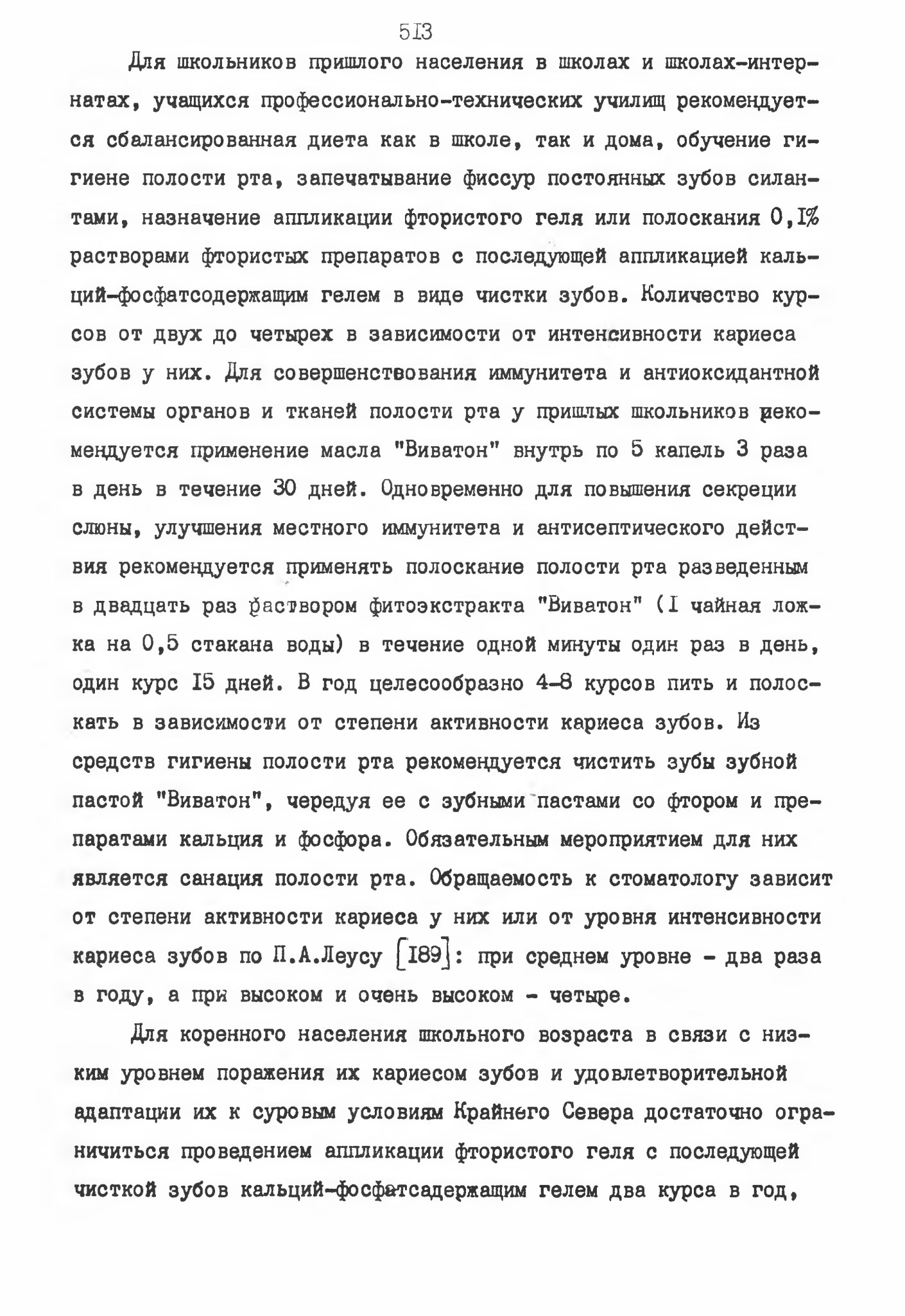 5I3

Для школьников пришлого населения в школах и школах-интернатах, учащихся профессионально-технических училищ рекомендуется сбалансированная диета как в школе, так и дома, обучение гигиене полости рта, запечатывание фиссур постоянных зубов силантами, назначение аппликации фтористого геля или полоскания 0,I% растворами фтористых препаратов с последующей аппликацией кальций-фосфатсодержащим гелем в виде чистки зубов. Количество курсов от двух до четырех в зависимости от интенсивности кариеса зубов у них. Для совершенствования иммунитета и антиоксидантной системы органов и тканей полости рта у пришлых школьников рекомендуется применение масла "Виватон" внутрь по 5 капель 3 раза в день в течение 30 дней. Одновременно для повышения секреции слюны, улучшения местного иммунитета и антисептического действия рекомендуется применять полоскание полости рта разведенным в двадцать раз раствором фитоэкстракта "Виватон" (I чайная ложка на 0,5 стакана воды) в течение одной минуты один раз в день, один курс I5 дней. В год целесообразно 4-8 курсов пить и полоскать в зависимости от степени активности кариеса зубов. Из средств гигиены полости рта рекомендуется чистить зубы зубной пастой "Виватон", чередуя ее с зубными пастами со фтором и препаратами кальция и фосфора. Обязательным мероприятием для них является санация полости рта. Обращаемость к стоматологу зависит от степени активности кариеса у них или от уровня интенсивности кариеса зубов по П.А.Леусу [I89]: при среднем уровне - два раза в году, а при высоком и очень высоком - четыре.

Для коренного населения школьного возраста в связи с низким уровнем поражения их кариесом зубов и удовлетворительной адаптации их к суровым условиям Крайнего Севера достаточно ограничиться проведением аппликации фтористого геля с последующей чисткой зубов кальций-фосфатсадержащим гелем два курса в год,